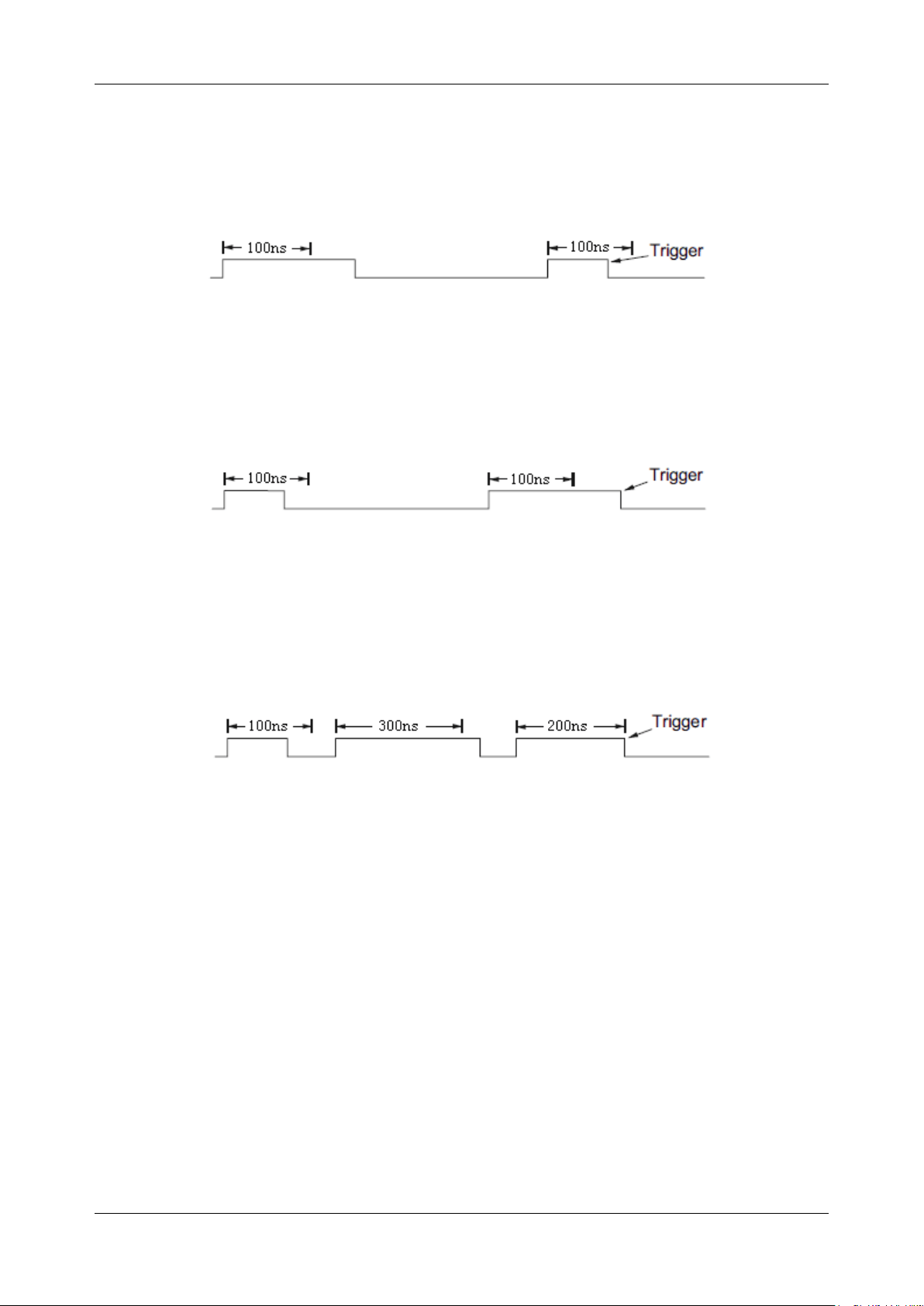 100ns

100ns

Trigger

100ns

100ns

Trigger

100ns

300ns

200ns

Trigger